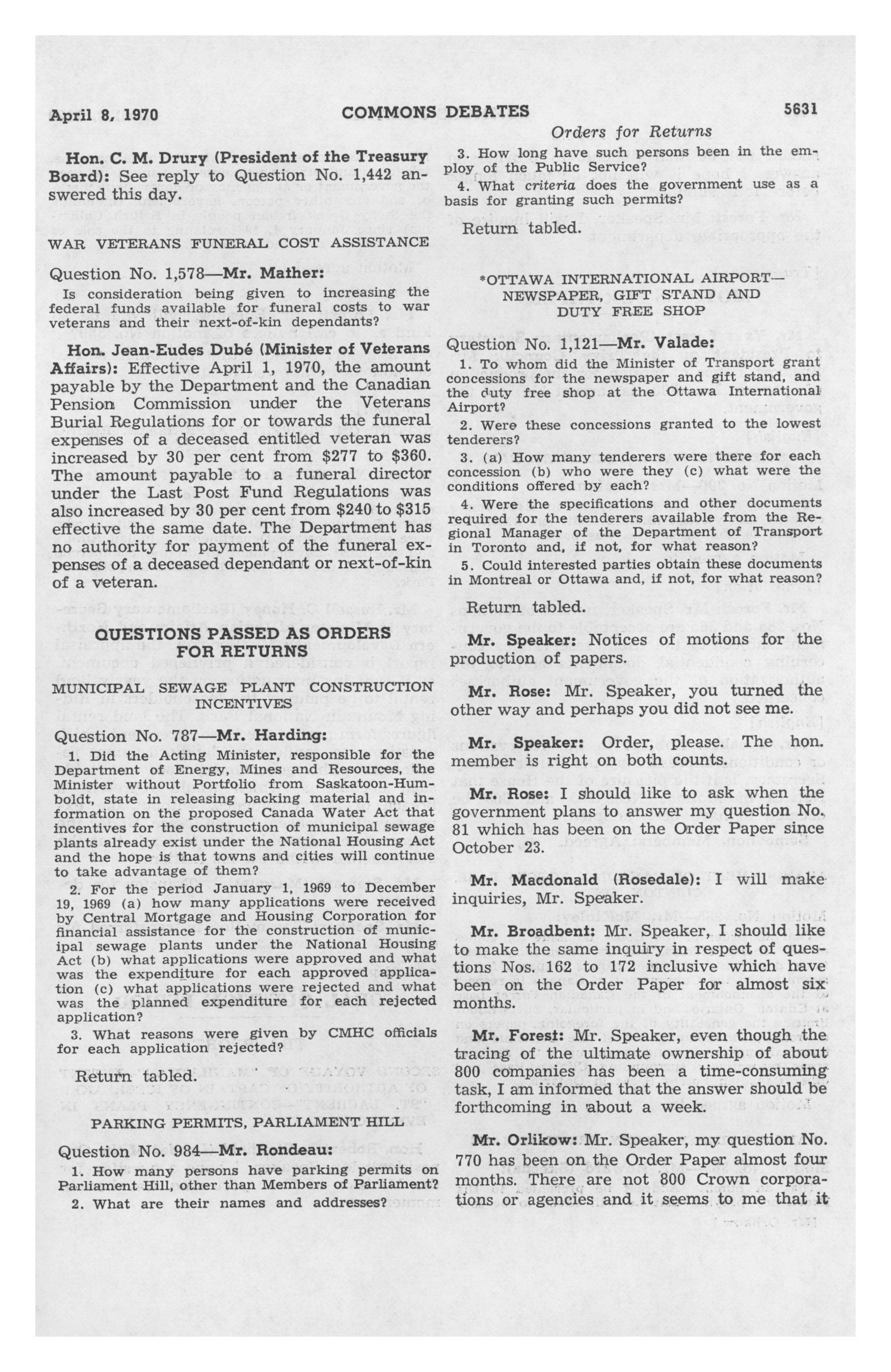 April 8, 1970 COMMONS DEBATES 5631

Orders for Returns

Hon. C. M. Drury (President of the Treasury Board): See reply to Question No. 1,442 answered this day.

WAR VETERANS FUNERAL COST ASSISTANCE

Question No. 1,578—Mr. Mather:

Is consideration being given to increasing the federal funds available for funeral costs to war veterans and their next-of-kin dependants?

Hon. Jean-Eudes Dubé (Minister of Veterans Affairs): Effective April 1, 1970, the amount payable by the Department and the Canadian Pension Commission under the Veterans Burial Regulations for or towards the funeral expenses of a deceased entitled veteran was increased by 30 per cent from $277 to $360. The amount payable to a funeral director under the Last Post Fund Regulations was also increased by 30 per cent from $240 to $315 effective the same date. The Department has no authority for payment of the funeral expenses of a deceased dependant or next-of-kin of a veteran.

QUESTIONS PASSED AS ORDERS FOR RETURNS

MUNICIPAL SEWAGE PLANT CONSTRUCTION INCENTIVES

Question No. 787—Mr. Harding:

1. Did the Acting Minister, responsible for the Department of Energy, Mines and Resources, the Minister without Portfolio from Saskatoon-Humboldt, state in releasing backing material and information on the proposed Canada Water Act that incentives for the construction of municipal sewage plants already exist under the National Housing Act and the hope is that towns and cities will continue to take advantage of them?

2. For the period January 1, 1969 to December 19, 1969 (a) how many applications were received by Central Mortgage and Housing Corporation for financial assistance for the construction of municipal sewage plants under the National Housing Act (b) what applications were approved and what was the expenditure for each approved application (c) what applications were rejected and what was the planned expenditure for each rejected application?

3. What reasons were given by CMHC officials for each application rejected?

Return tabled.

PARKING PERMITS, PARLIAMENT HILL

Question No. 984—Mr. Rondeau:

1. How many persons have parking permits on Parliament Hill, other than Members of Parliament?

2. What are their names and addresses?

3. How long have such persons been in the employ of the Public Service?

4. What criteria does the government use as a basis for granting such permits?

Return tabled.

*OTTAWA INTERNATIONAL AIRPORT—NEWSPAPER, GIFT STAND AND DUTY FREE SHOP

Question No. 1,121—Mr. Valade:

1. To whom did the Minister of Transport grant concessions for the newspaper and gift stand, and the duty free shop at the Ottawa International Airport?

2. Were these concessions granted to the lowest tenderers?

3. (a) How many tenderers were there for each concession (b) who were they (c) what were the conditions offered by each?

4. Were the specifications and other documents required for the tenderers available from the Regional Manager of the Department of Transport in Toronto and, if not, for what reason?

5. Could interested parties obtain these documents in Montreal or Ottawa and, if not, for what reason?

Return tabled.

Mr. Speaker: Notices of motions for the production of papers.

Mr. Rose: Mr. Speaker, you turned the other way and perhaps you did not see me.

Mr. Speaker: Order, please. The hon. member is right on both counts.

Mr. Rose: I should like to ask when the government plans to answer my question No. 81 which has been on the Order Paper since October 23.

Mr. Macdonald (Rosedale): I will make inquiries, Mr. Speaker.

Mr. Broadbent: Mr. Speaker, I should like to make the same inquiry in respect of questions Nos. 162 to 172 inclusive which have been on the Order Paper for almost six months.

Mr. Forest: Mr. Speaker, even though the tracing of the ultimate ownership of about 800 companies has been a time-consuming task, I am informed that the answer should be forthcoming in about a week.

Mr. Orlikow: Mr. Speaker, my question No. 770 has been on the Order Paper almost four months. There are not 800 Crown corporations or agencies and it seems to me that it